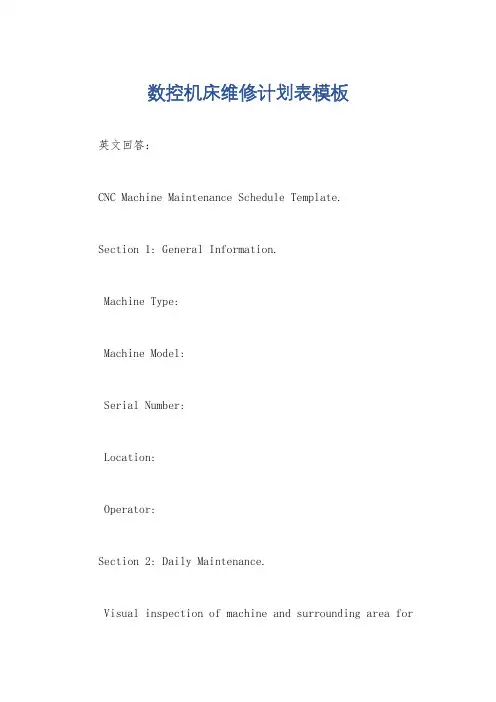 数控机床维修计划表模板

英文回答：

CNC Machine Maintenance Schedule Template.

Section 1: General Information.

Machine Type:

Machine Model:

Serial Number:

Location:

Operator:

Section 2: Daily Maintenance.

Visual inspection of machine and surrounding area for